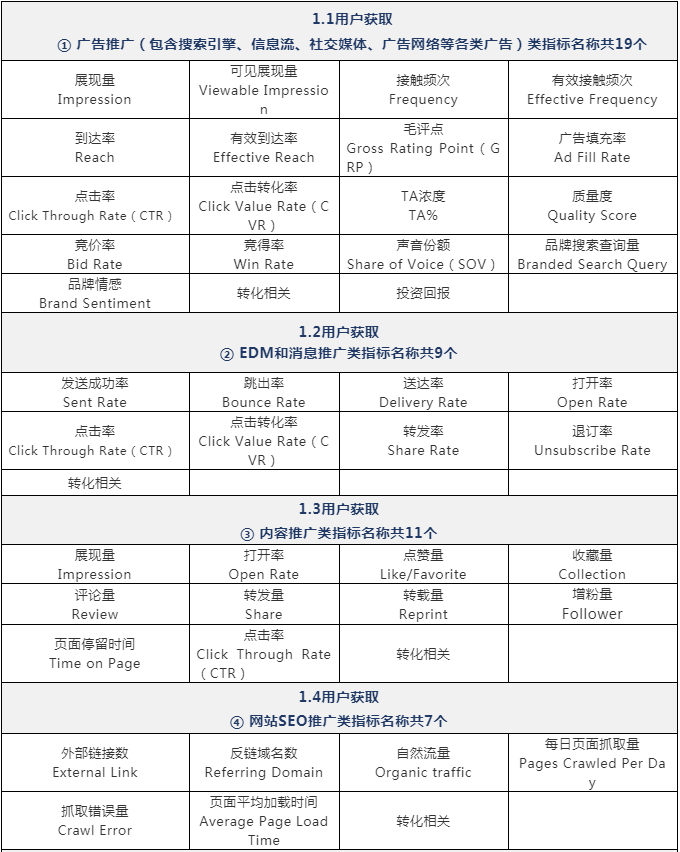 1.1用户获取

① 广告推广（包含搜索引擎、信息流、社交媒体、广告网络等各类广告）类指标名称共19个

| | | | |
|---|---|---|---|
| 展现量 Impression | 可见展现量 Viewable Impression | 接触频次 Frequency | 有效接触频次 Effective Frequency |
| 到达率 Reach | 有效到达率 Effective Reach | 毛评点 Gross Rating Point（GRP） | 广告填充率 Ad Fill Rate |
| 点击率 Click Through Rate（CTR） | 点击转化率 Click Value Rate（CVR） | TA浓度 TA% | 质量度 Quality Score |
| 竞价率 Bid Rate | 竞得率 Win Rate | 声音份额 Share of Voice（SOV） | 品牌搜索查询量 Branded Search Query |
| 品牌情感 Brand Sentiment | 转化相关 | 投资回报 | |

1.2用户获取

② EDM和消息推广类指标名称共9个

| | | | |
|---|---|---|---|
| 发送成功率 Sent Rate | 跳出率 Bounce Rate | 送达率 Delivery Rate | 打开率 Open Rate |
| 点击率 Click Through Rate（CTR） | 点击转化率 Click Value Rate（CVR） | 转发率 Share Rate | 退订率 Unsubscribe Rate |
| 转化相关 | | | |

1.3用户获取

③ 内容推广类指标名称共11个

| | | | |
|---|---|---|---|
| 展现量 Impression | 打开率 Open Rate | 点赞量 Like/Favorite | 收藏量 Collection |
| 评论量 Review | 转发量 Share | 转载量 Reprint | 增粉量 Follower |
| 页面停留时间 Time on Page | 点击率 Click Through Rate（CTR） | 转化相关 | |

1.4用户获取

④ 网站SEO推广类指标名称共7个

| | | | |
|---|---|---|---|
| 外部链接数 External Link | 反链域名数 Referring Domain | 自然流量 Organic traffic | 每日页面抓取量 Pages Crawled Per Day |
| 抓取错误量 Crawl Error | 页面平均加载时间 Average Page Load Time | 转化相关 | |